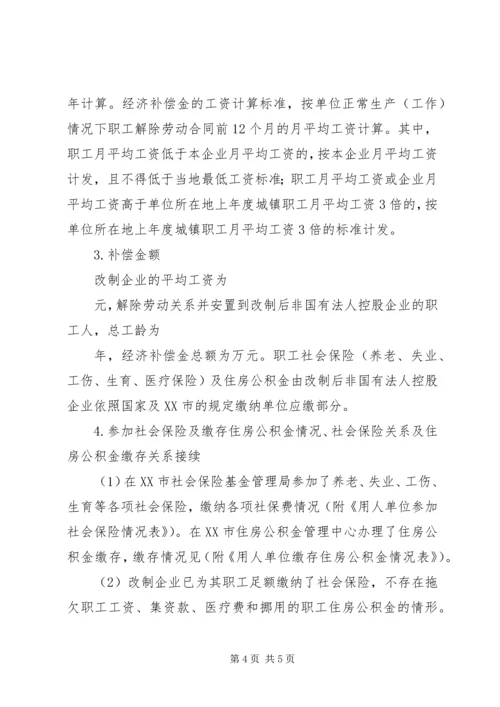 年计算。经济补偿金的工资计算标准，按单位正常生产（工作）情况下职工解除劳动合同前12个月的月平均工资计算。其中，职工月平均工资低于本企业月平均工资的，按本企业月平均工资计发，且不得低于当地最低工资标准；职工月平均工资或企业月平均工资高于单位所在地上年度城镇职工月平均工资3倍的，按单位所在地上年度城镇职工月平均工资3倍的标准计发。

3.补偿金额

改制企业的平均工资为

元，解除劳动关系并安置到改制后非国有法人控股企业的职工人，总工龄为

年，经济补偿金总额为万元。职工社会保险（养老、失业、工伤、生育、医疗保险）及住房公积金由改制后非国有法人控股企业依照国家及XX市的规定缴纳单位应缴部分。

4.参加社会保险及缴存住房公积金情况、社会保险关系及住房公积金缴存关系接续

（1）在XX市社会保险基金管理局参加了养老、失业、工伤、生育等各项社会保险，缴纳各项社保费情况（附《用人单位参加社会保险情况表》）。在XX市住房公积金管理中心办理了住房公积金缴存，缴存情况见（附《用人单位缴存住房公积金情况表》）。

（2）改制企业已为其职工足额缴纳了社会保险，不存在拖欠职工工资、集资款、医疗费和挪用的职工住房公积金的情形。

第4页 共5页